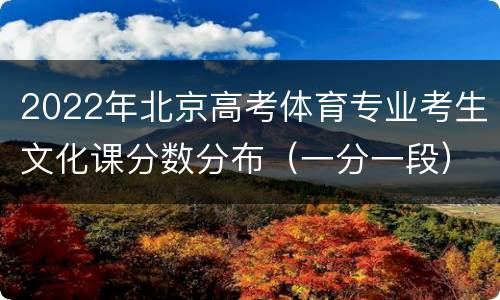 2022年北京高考体育专业考生文化课分数分布（一分一段）